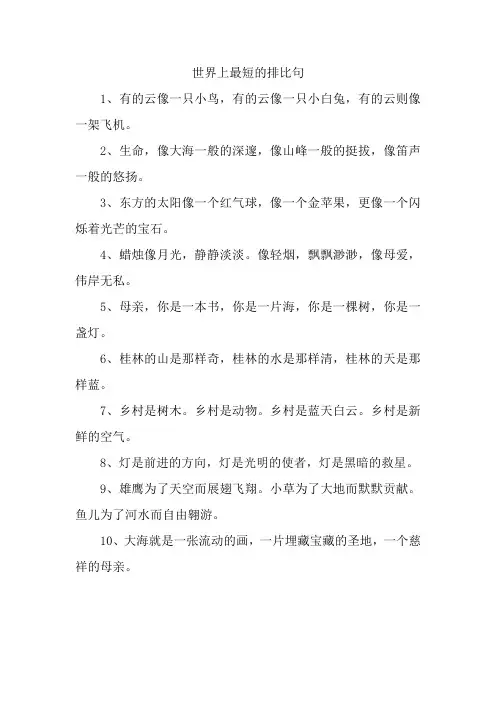 世界上最短的排比句

1、有的云像一只小鸟，有的云像一只小白兔，有的云则像一架飞机。

2、生命，像大海一般的深邃，像山峰一般的挺拔，像笛声一般的悠扬。

3、东方的太阳像一个红气球，像一个金苹果，更像一个闪烁着光芒的宝石。

4、蜡烛像月光，静静淡淡。像轻烟，飘飘渺渺，像母爱，伟岸无私。

5、母亲，你是一本书，你是一片海，你是一棵树，你是一盏灯。

6、桂林的山是那样奇，桂林的水是那样清，桂林的天是那样蓝。

7、乡村是树木。乡村是动物。乡村是蓝天白云。乡村是新鲜的空气。

8、灯是前进的方向，灯是光明的使者，灯是黑暗的救星。

9、雄鹰为了天空而展翅飞翔。小草为了大地而默默贡献。鱼儿为了河水而自由翱游。

10、大海就是一张流动的画，一片埋藏宝藏的圣地，一个慈祥的母亲。